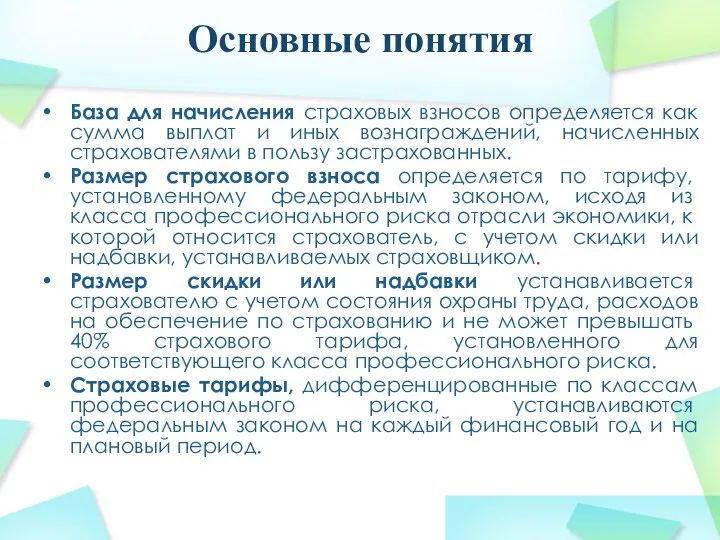 Основные понятия

• База для начисления страховых взносов определяется как сумма выплат и иных вознаграждений, начисленных страхователями в пользу застрахованных.

• Размер страхового взноса определяется по тарифу, установленному федеральным законом, исходя из класса профессионального риска отрасли экономики, к которой относится страхователь, с учетом скидки или надбавки, устанавливаемых страховщиком.

• Размер скидки или надбавки устанавливается страхователю с учетом состояния охраны труда, расходов на обеспечение по страхованию и не может превышать 40% страхового тарифа, установленного для соответствующего класса профессионального риска.

• Страховые тарифы, дифференцированные по классам профессионального риска, устанавливаются федеральным законом на каждый финансовый год и на плановый период.